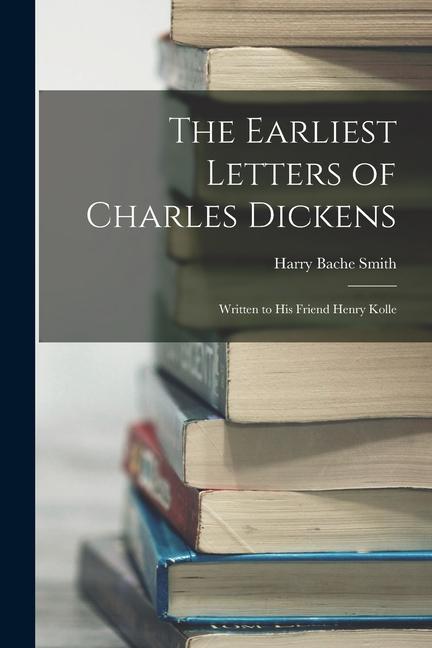 The Earliest Letters of Charles Dickens

Harry Bache Smith

Written to His Friend Henry Kolle